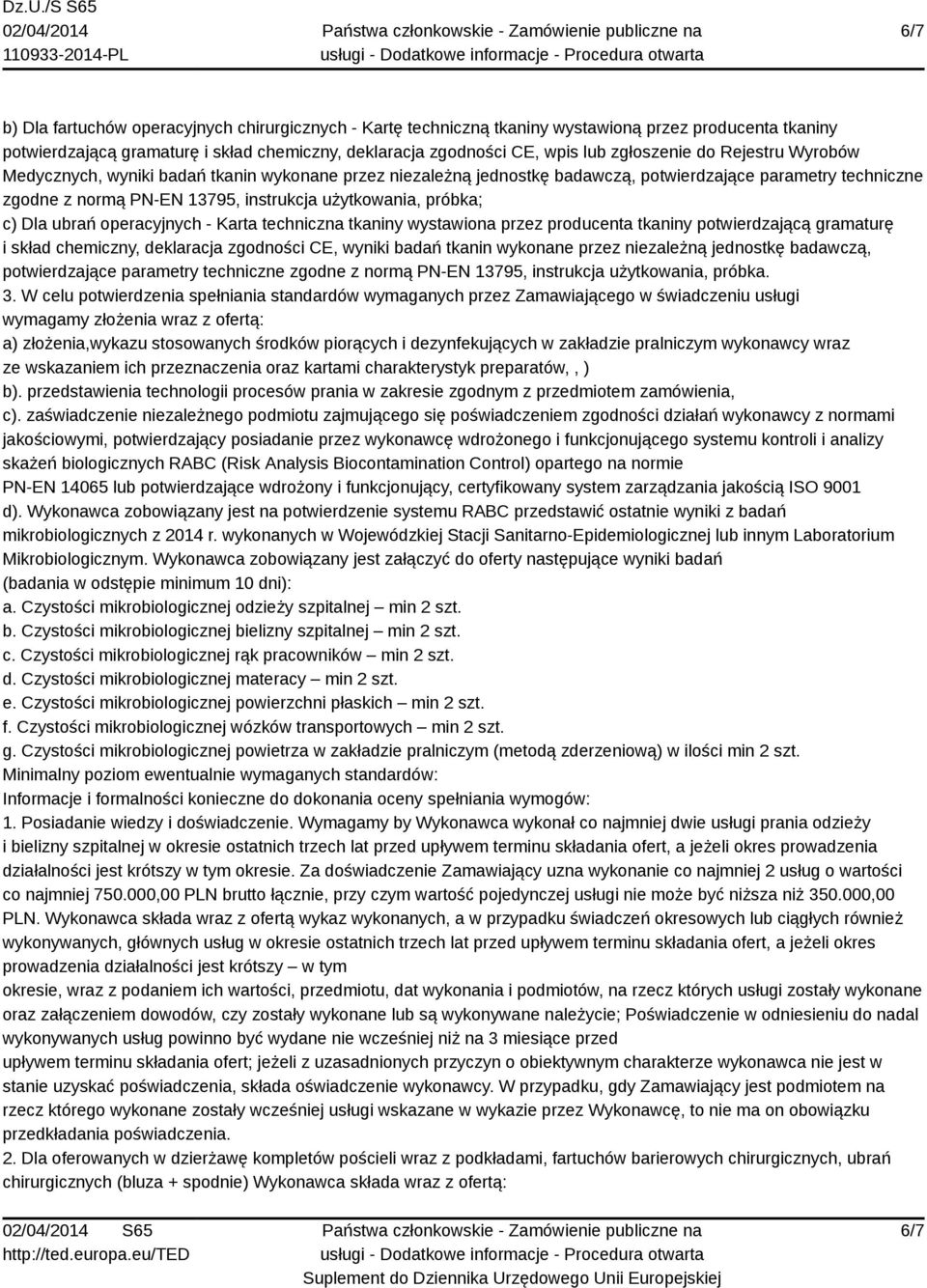 Dz.U./S S65
02/04/2014
110933-2014-PL

Państwa członkowskie - Zamówienie publiczne na usługi - Dodatkowe informacje - Procedura otwarta

6/7

b) Dla fartuchów operacyjnych chirurgicznych - Kartę techniczną tkaniny wystawioną przez producenta tkaniny potwierdzającą gramaturę i skład chemiczny, deklaracja zgodności CE, wpis lub zgłoszenie do Rejestru Wyrobów Medycznych, wyniki badań tkanin wykonane przez niezależną jednostkę badawczą, potwierdzające parametry techniczne zgodne z normą PN-EN 13795, instrukcja użytkowania, próbka;
c) Dla ubrań operacyjnych - Karta techniczna tkaniny wystawiona przez producenta tkaniny potwierdzającą gramaturę i skład chemiczny, deklaracja zgodności CE, wyniki badań tkanin wykonane przez niezależną jednostkę badawczą, potwierdzające parametry techniczne zgodne z normą PN-EN 13795, instrukcja użytkowania, próbka.
3. W celu potwierdzenia spełniania standardów wymaganych przez Zamawiającego w świadczeniu usługi wymagamy złożenia wraz z ofertą:
a) złożenia,wykazu stosowanych środków piorących i dezynfekujących w zakładzie pralniczym wykonawcy wraz ze wskazaniem ich przeznaczenia oraz kartami charakterystyk preparatów, , )
b). przedstawienia technologii procesów prania w zakresie zgodnym z przedmiotem zamówienia,
c). zaświadczenie niezależnego podmiotu zajmującego się poświadczeniem zgodności działań wykonawcy z normami jakościowymi, potwierdzający posiadanie przez wykonawcę wdrożonego i funkcjonującego systemu kontroli i analizy skażeń biologicznych RABC (Risk Analysis Biocontamination Control) opartego na normie PN-EN 14065 lub potwierdzające wdrożony i funkcjonujący, certyfikowany system zarządzania jakością ISO 9001
d). Wykonawca zobowiązany jest na potwierdzenie systemu RABC przedstawić ostatnie wyniki z badań mikrobiologicznych z 2014 r. wykonanych w Wojewódzkiej Stacji Sanitarno-Epidemiologicznej lub innym Laboratorium Mikrobiologicznym. Wykonawca zobowiązany jest załączyć do oferty następujące wyniki badań (badania w odstępie minimum 10 dni):
a. Czystości mikrobiologicznej odzieży szpitalnej – min 2 szt.
b. Czystości mikrobiologicznej bielizny szpitalnej – min 2 szt.
c. Czystości mikrobiologicznej rąk pracowników – min 2 szt.
d. Czystości mikrobiologicznej materacy – min 2 szt.
e. Czystości mikrobiologicznej powierzchni płaskich – min 2 szt.
f. Czystości mikrobiologicznej wózków transportowych – min 2 szt.
g. Czystości mikrobiologicznej powietrza w zakładzie pralniczym (metodą zderzeniową) w ilości min 2 szt.
Minimalny poziom ewentualnie wymaganych standardów:
Informacje i formalności konieczne do dokonania oceny spełniania wymogów:
1. Posiadanie wiedzy i doświadczenie. Wymagamy by Wykonawca wykonał co najmniej dwie usługi prania odzieży i bielizny szpitalnej w okresie ostatnich trzech lat przed upływem terminu składania ofert, a jeżeli okres prowadzenia działalności jest krótszy w tym okresie. Za doświadczenie Zamawiający uzna wykonanie co najmniej 2 usług o wartości co najmniej 750.000,00 PLN brutto łącznie, przy czym wartość pojedynczej usługi nie może być niższa niż 350.000,00 PLN. Wykonawca składa wraz z ofertą wykaz wykonanych, a w przypadku świadczeń okresowych lub ciągłych również wykonywanych, głównych usług w okresie ostatnich trzech lat przed upływem terminu składania ofert, a jeżeli okres prowadzenia działalności jest krótszy – w tym
okresie, wraz z podaniem ich wartości, przedmiotu, dat wykonania i podmiotów, na rzecz których usługi zostały wykonane oraz załączeniem dowodów, czy zostały wykonane lub są wykonywane należycie; Poświadczenie w odniesieniu do nadal wykonywanych usług powinno być wydane nie wcześniej niż na 3 miesiące przed
upływem terminu składania ofert; jeżeli z uzasadnionych przyczyn o obiektywnym charakterze wykonawca nie jest w stanie uzyskać poświadczenia, składa oświadczenie wykonawcy. W przypadku, gdy Zamawiający jest podmiotem na rzecz którego wykonane zostały wcześniej usługi wskazane w wykazie przez Wykonawcę, to nie ma on obowiązku przedkładania poświadczenia.
2. Dla oferowanych w dzierżawę kompletów pościeli wraz z podkładami, fartuchów barierowych chirurgicznych, ubrań chirurgicznych (bluza + spodnie) Wykonawca składa wraz z ofertą:

02/04/2014 S65
http://ted.europa.eu/TED

Państwa członkowskie - Zamówienie publiczne na usługi - Dodatkowe informacje - Procedura otwarta
Suplement do Dziennika Urzędowego Unii Europejskiej

6/7